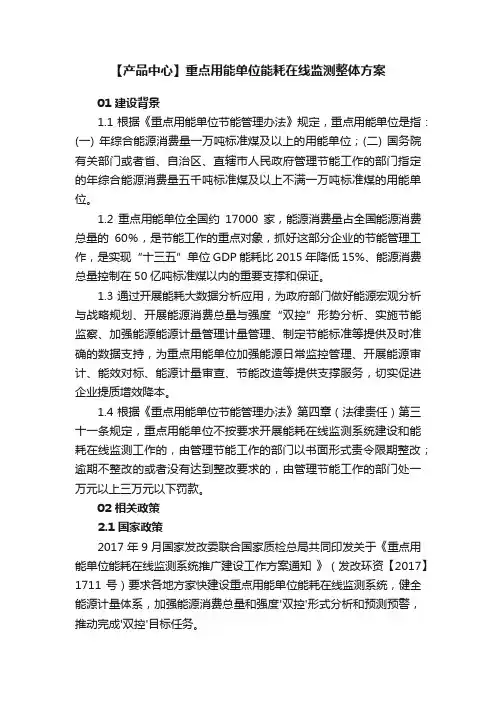 【产品中心】重点用能单位能耗在线监测整体方案

01 建设背景

1.1 根据《重点用能单位节能管理办法》规定，重点用能单位是指：(一) 年综合能源消费量一万吨标准煤及以上的用能单位；(二) 国务院有关部门或者省、自治区、直辖市人民政府管理节能工作的部门指定的年综合能源消费量五千吨标准煤及以上不满一万吨标准煤的用能单位。

1.2 重点用能单位全国约 17000 家，能源消费量占全国能源消费总量的 60%，是节能工作的重点对象，抓好这部分企业的节能管理工作，是实现“十三五”单位 GDP 能耗比 2015 年降低 15%、能源消费总量控制在 50 亿吨标准煤以内的重要支撑和保证。

1.3 通过开展能耗大数据分析应用，为政府部门做好能源宏观分析与战略规划、开展能源消费总量与强度“双控”形势分析、实施节能监察、加强能源能源计量管理计量管理、制定节能标准等提供及时准确的数据支持，为重点用能单位加强能源日常监控管理、开展能源审计、能效对标、能源计量审查、节能改造等提供支撑服务，切实促进企业提质增效降本。

1.4 根据《重点用能单位节能管理办法》第四章（法律责任）第三十一条规定，重点用能单位不按要求开展能耗在线监测系统建设和能耗在线监测工作的，由管理节能工作的部门以书面形式责令限期整改；逾期不整改的或者没有达到整改要求的，由管理节能工作的部门处一万元以上三万元以下罚款。

02 相关政策

2.1 国家政策

2017 年 9 月国家发改委联合国家质检总局共同印发关于《重点用能单位能耗在线监测系统推广建设工作方案通知 》（发改环资【2017】1711 号）要求各地方家快建设重点用能单位能耗在线监测系统，健全能源计量体系，加强能源消费总量和强度'双控'形式分析和预测预警，推动完成'双控'目标任务。